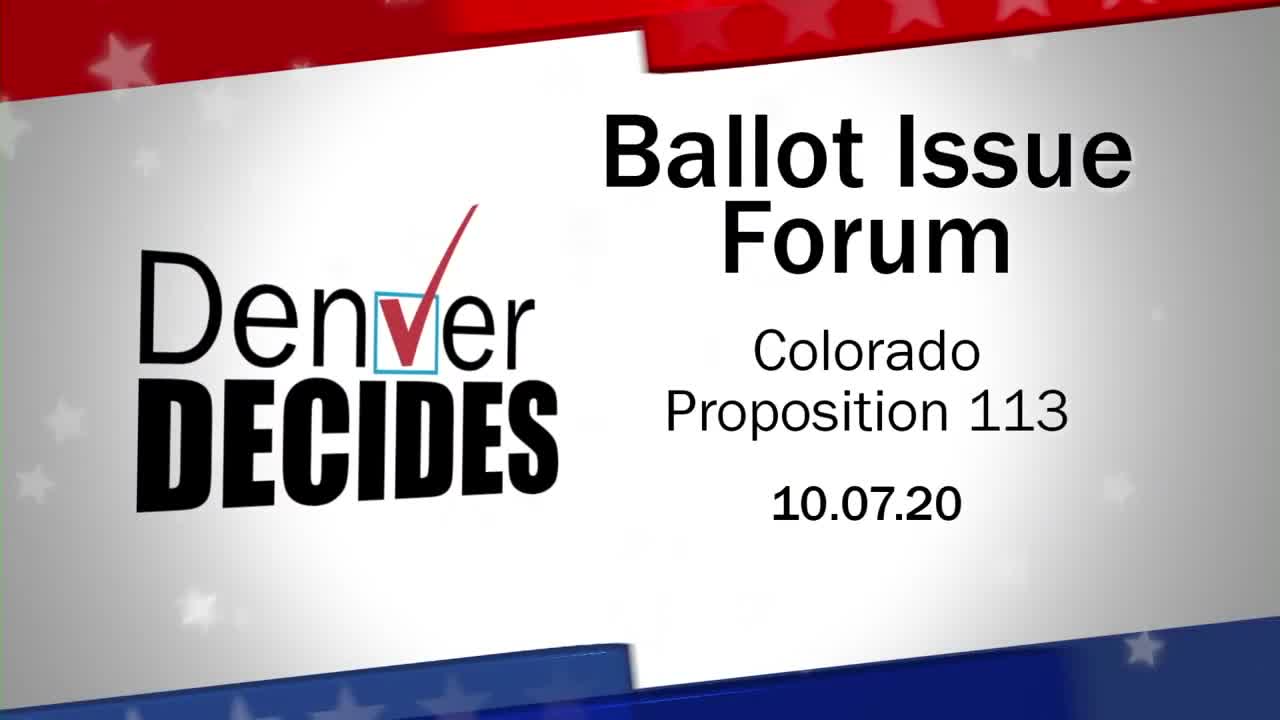 Denver
DECIDES

Ballot Issue Forum

Colorado Proposition 113

10.07.20